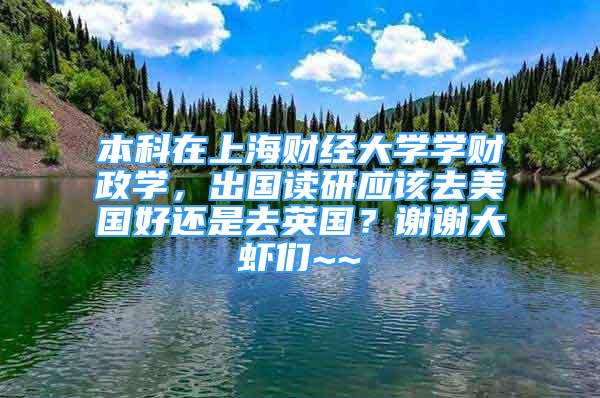 本科在上海财经大学学财政学，出国读研应该去美国好还是去英国？谢谢大虾们~~